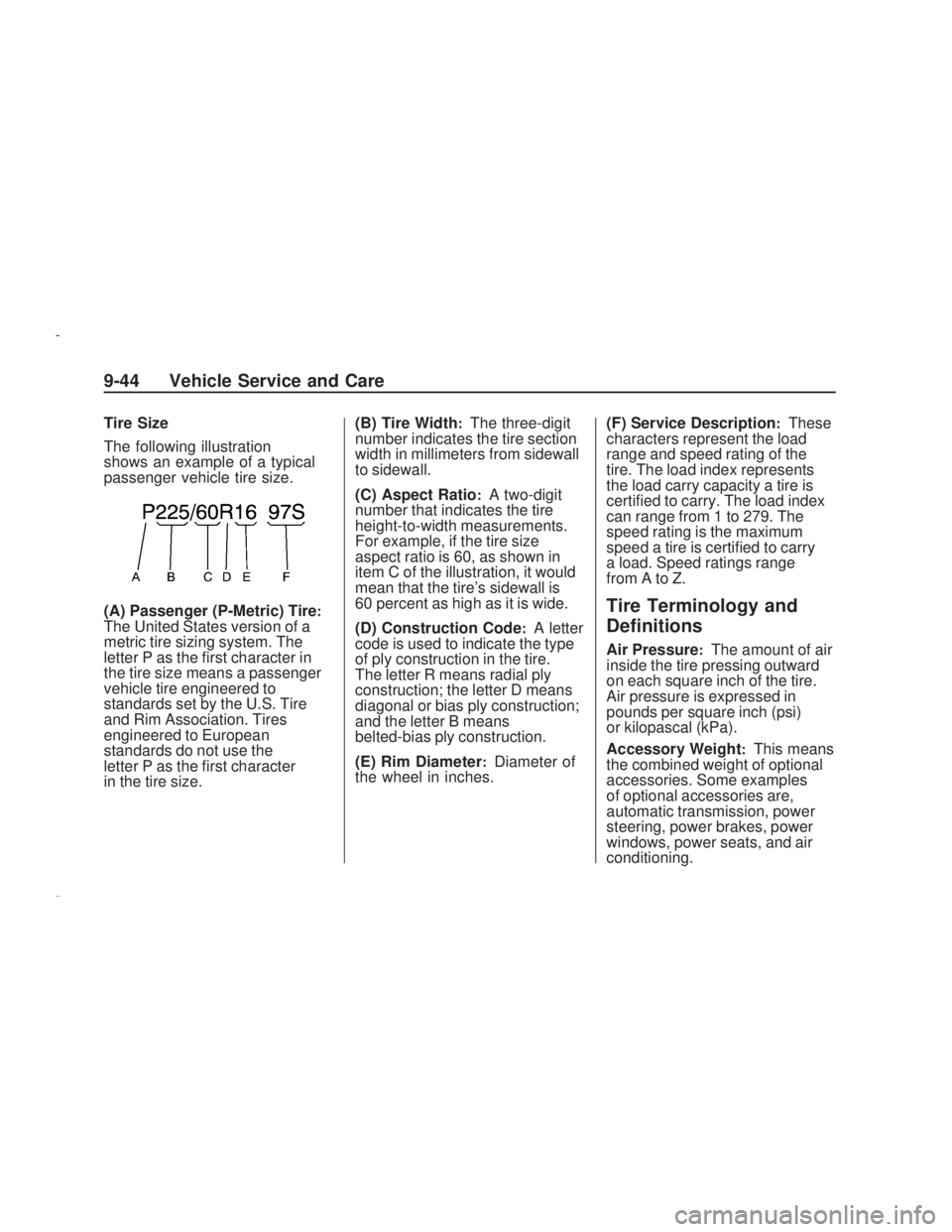 9-44 Vehicle Service and Care

Tire Size

The following illustration shows an example of a typical passenger vehicle tire size.

P225/60R16 97S

A B C D E F

(A) Passenger (P-Metric) Tire: The United States version of a metric tire sizing system. The letter P as the first character in the tire size means a passenger vehicle tire engineered to standards set by the U.S. Tire and Rim Association. Tires engineered to European standards do not use the letter P as the first character in the tire size.

(B) Tire Width: The three-digit number indicates the tire section width in millimeters from sidewall to sidewall.

(C) Aspect Ratio: A two-digit number that indicates the tire height-to-width measurements. For example, if the tire size aspect ratio is 60, as shown in item C of the illustration, it would mean that the tire's sidewall is 60 percent as high as it is wide.

(D) Construction Code: A letter code is used to indicate the type of ply construction in the tire. The letter R means radial ply construction; the letter D means diagonal or bias ply construction; and the letter B means belted-bias ply construction.

(E) Rim Diameter: Diameter of the wheel in inches.

(F) Service Description: These characters represent the load range and speed rating of the tire. The load index represents the load carry capacity a tire is certified to carry. The load index can range from 1 to 279. The speed rating is the maximum speed a tire is certified to carry a load. Speed ratings range from A to Z.

Tire Terminology and Definitions

Air Pressure: The amount of air inside the tire pressing outward on each square inch of the tire. Air pressure is expressed in pounds per square inch (psi) or kilopascal (kPa).

Accessory Weight: This means the combined weight of optional accessories. Some examples of optional accessories are, automatic transmission, power steering, power brakes, power windows, power seats, and air conditioning.

carmanualsonline.info